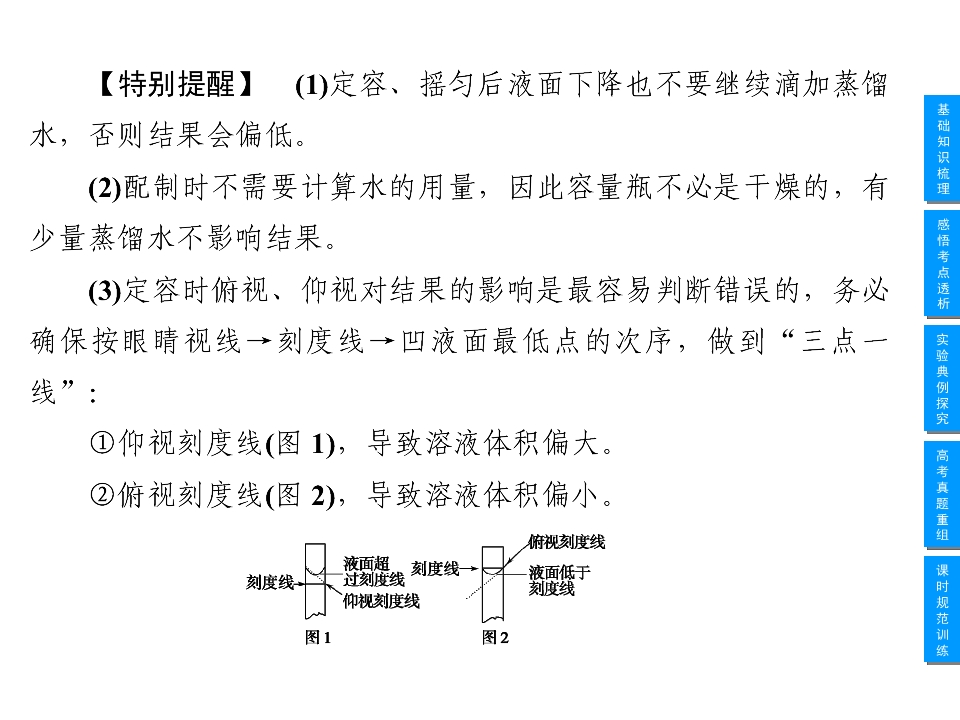 【特别提醒】 (1)定容、摇匀后液面下降也不要继续滴加蒸馏水，否则结果会偏低。

(2)配制时不需要计算水的用量，因此容量瓶不必是干燥的，有少量蒸馏水不影响结果。

(3)定容时俯视、仰视对结果的影响是最容易判断错误的，务必确保按眼睛视线→刻度线→凹液面最低点的次序，做到“三点一线”：

①仰视刻度线(图1)，导致溶液体积偏大。

②俯视刻度线(图2)，导致溶液体积偏小。

刻度线
液面超过刻度线
仰视刻度线
图1

刻度线
俯视刻度线
液面低于刻度线
图2

基础知识梳理

感悟考点透析

实验典例探究

高考真题重组

课时规范训练